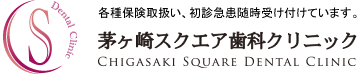 S
Dental Clinic

各種保険取扱い、初診急患随時受け付けています。

茅ヶ崎スクエア歯科クリニック
CHIGASAKI SQUARE DENTAL CLINIC